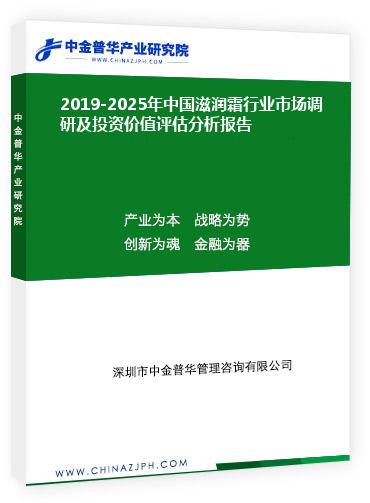 中金普华产业研究院
WWW.CHINAZJPH.COM

中金普华产业研究院

2019-2025年中国滋润霜行业市场调研及投资价值评估分析报告

产业为本　战略为势
创新为魂　金融为器

深圳市中金普华管理咨询有限公司

WWW.CHINAZJPH.COM